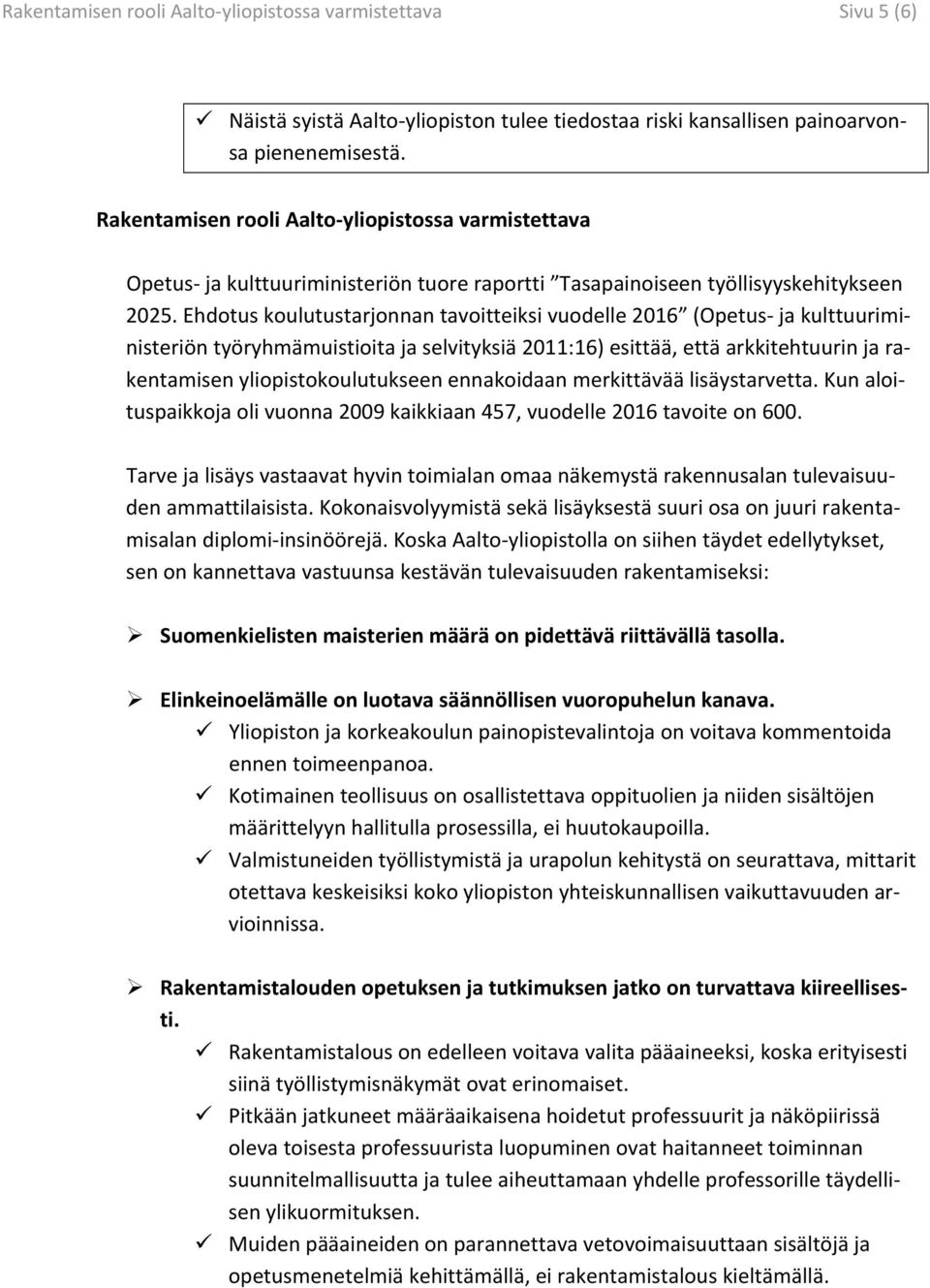 Rakentamisen rooli Aalto-yliopistossa varmistettava Sivu 5 (6)

✓ Näistä syistä Aalto-yliopiston tulee tiedostaa riski kansallisen painoarvonsa pienenemisestä.

Rakentamisen rooli Aalto-yliopistossa varmistettava

Opetus- ja kulttuuriministeriön tuore raportti ”Tasapainoiseen työllisyyskehitykseen 2025. Ehdotus koulutustarjonnan tavoitteiksi vuodelle 2016” (Opetus- ja kulttuuriministeriön työryhmämuistioita ja selvityksiä 2011:16) esittää, että arkkitehtuurin ja rakentamisen yliopistokoulutukseen ennakoidaan merkittävää lisäystarvetta. Kun aloituspaikkoja oli vuonna 2009 kaikkiaan 457, vuodelle 2016 tavoite on 600.

Tarve ja lisäys vastaavat hyvin toimialan omaa näkemystä rakennusalan tulevaisuuden ammattilaisista. Kokonaisvolyymistä sekä lisäyksestä suuri osa on juuri rakentamisalan diplomi-insinöörejä. Koska Aalto-yliopistolla on siihen täydet edellytykset, sen on kannettava vastuunsa kestävän tulevaisuuden rakentamiseksi:

➢ Suomenkielisten maisterien määrä on pidettävä riittävällä tasolla.

➢ Elinkeinoelämälle on luotava säännöllisen vuoropuhelun kanava.
✓ Yliopiston ja korkeakoulun painopistevalintoja on voitava kommentoida ennen toimeenpanoa.
✓ Kotimainen teollisuus on osallistettava oppituolien ja niiden sisältöjen määrittelyyn hallitulla prosessilla, ei huutokaupoilla.
✓ Valmistuneiden työllistymistä ja urapolun kehitystä on seurattava, mittarit otettava keskeisiksi koko yliopiston yhteiskunnallisen vaikuttavuuden arvioinnissa.

➢ Rakentamistalouden opetuksen ja tutkimuksen jatko on turvattava kiireellisesti.
✓ Rakentamistalous on edelleen voitava valita pääaineeksi, koska erityisesti siinä työllistymisnäkymät ovat erinomaiset.
✓ Pitkään jatkuneet määräaikaisena hoidetut professuurit ja näköpiirissä oleva toisesta professuurista luopuminen ovat haitanneet toiminnan suunnitelmallisuutta ja tulee aiheuttamaan yhdelle professorille täydellisen ylikuormituksen.
✓ Muiden pääaineiden on parannettava vetovoimaisuuttaan sisältöjä ja opetusmenetelmiä kehittämällä, ei rakentamistalous kieltämällä.